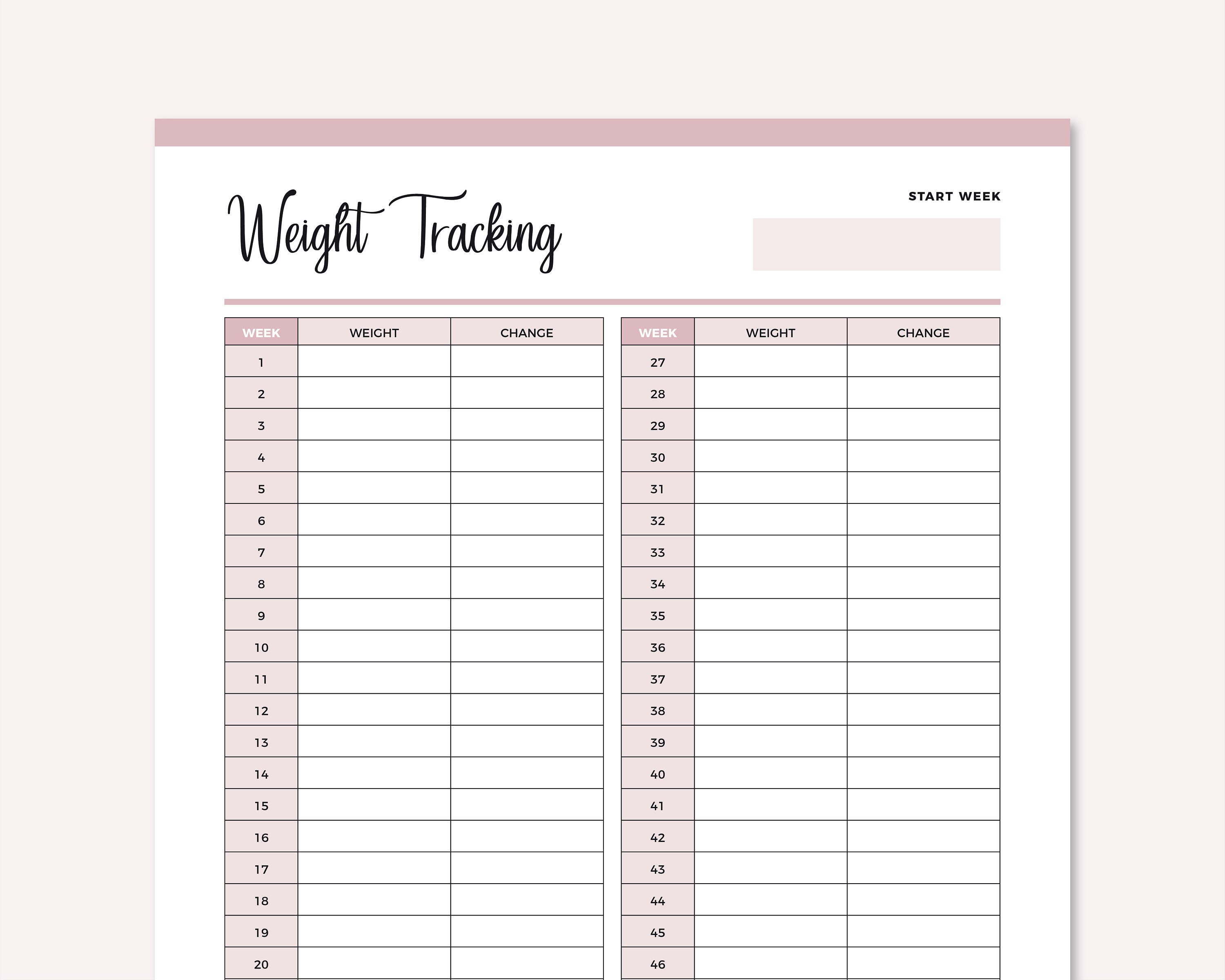 Weight Tracking

START WEEK

| WEEK | WEIGHT | CHANGE |
|---|---|---|
| 1 | | |
| 2 | | |
| 3 | | |
| 4 | | |
| 5 | | |
| 6 | | |
| 7 | | |
| 8 | | |
| 9 | | |
| 10 | | |
| 11 | | |
| 12 | | |
| 13 | | |
| 14 | | |
| 15 | | |
| 16 | | |
| 17 | | |
| 18 | | |
| 19 | | |
| 20 | | |

| WEEK | WEIGHT | CHANGE |
|---|---|---|
| 27 | | |
| 28 | | |
| 29 | | |
| 30 | | |
| 31 | | |
| 32 | | |
| 33 | | |
| 34 | | |
| 35 | | |
| 36 | | |
| 37 | | |
| 38 | | |
| 39 | | |
| 40 | | |
| 41 | | |
| 42 | | |
| 43 | | |
| 44 | | |
| 45 | | |
| 46 | | |